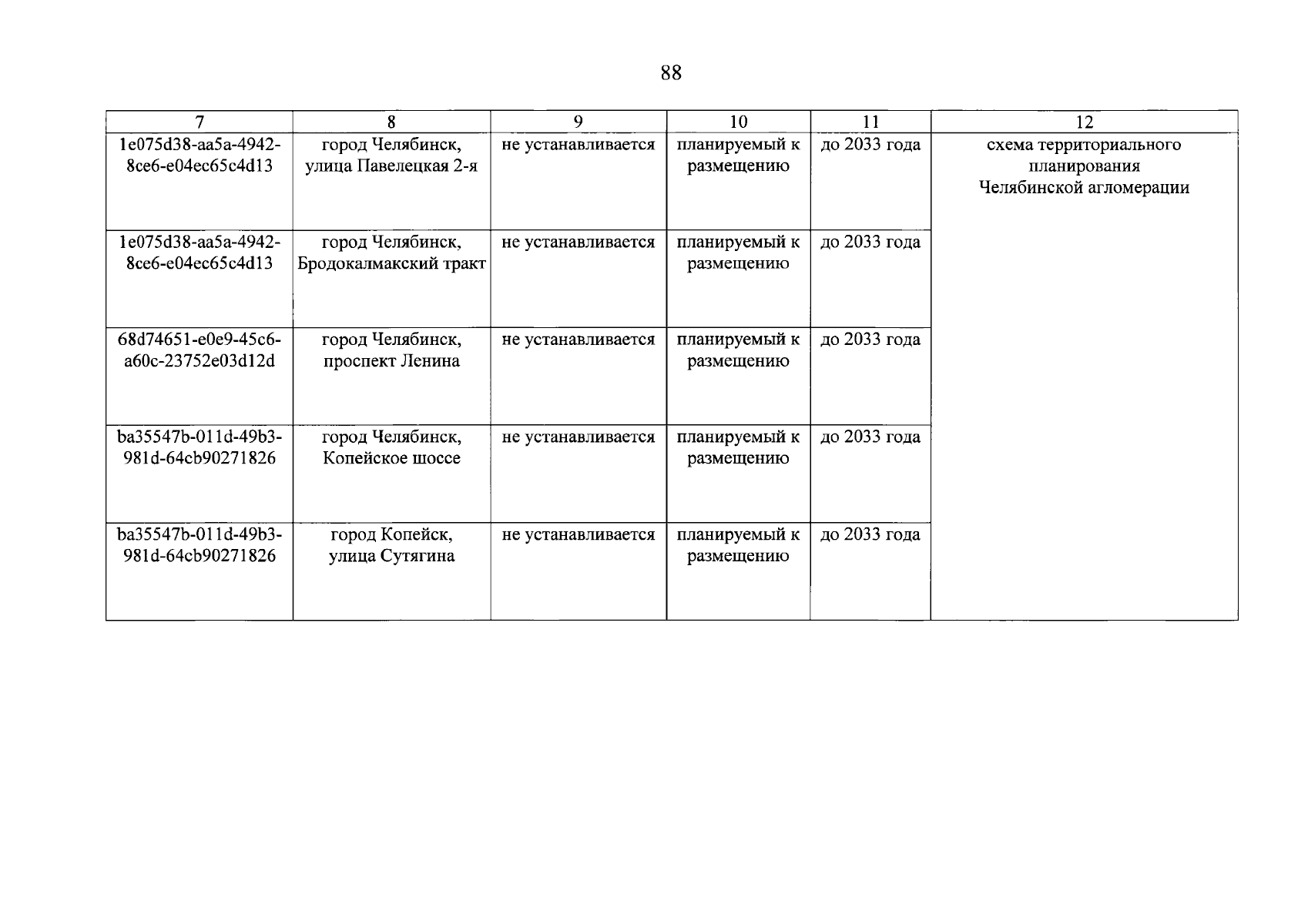 88

| 7 | 8 | 9 | 10 | 11 | 12 |
|---|---|---|---|---|---|
| 1e075d38-aa5a-4942-8ce6-e04ec65c4d13 | город Челябинск, улица Павелецкая 2-я | не устанавливается | планируемый к размещению | до 2033 года | схема территориального планирования Челябинской агломерации |
| 1e075d38-aa5a-4942-8ce6-e04ec65c4d13 | город Челябинск, Бродокалмакский тракт | не устанавливается | планируемый к размещению | до 2033 года | |
| 68d74651-e0e9-45c6-a60c-23752e03d12d | город Челябинск, проспект Ленина | не устанавливается | планируемый к размещению | до 2033 года | |
| ba35547b-011d-49b3-981d-64cb90271826 | город Челябинск, Копейское шоссе | не устанавливается | планируемый к размещению | до 2033 года | |
| ba35547b-011d-49b3-981d-64cb90271826 | город Копейск, улица Сутягина | не устанавливается | планируемый к размещению | до 2033 года | |